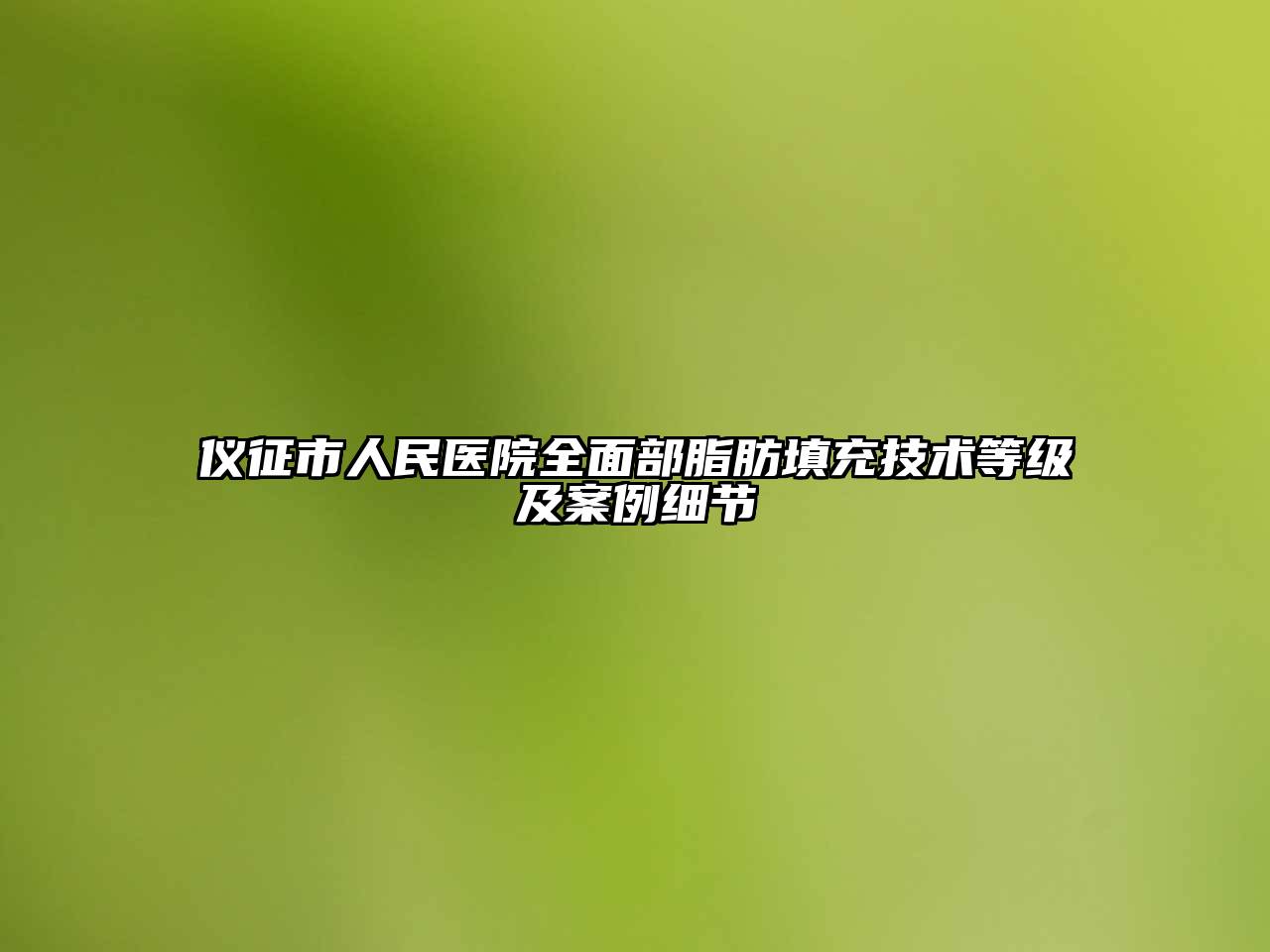 仪征市人民医院全面部脂肪填充技术等级及案例细节